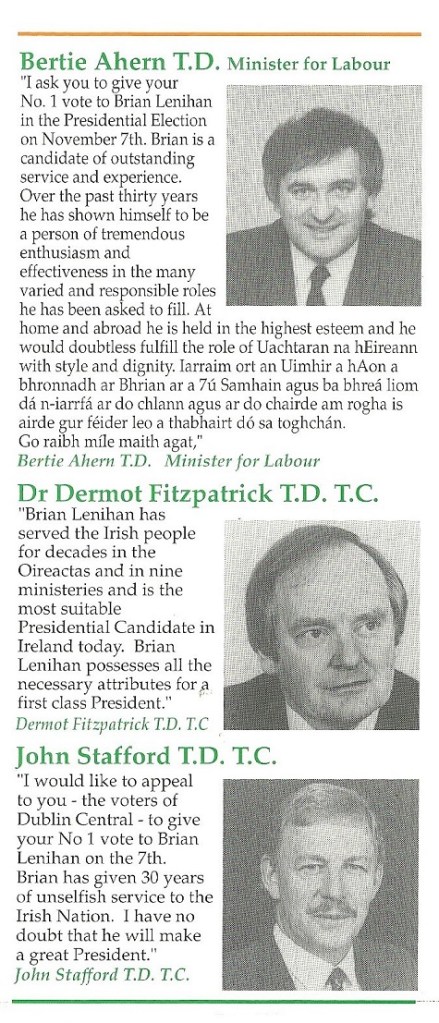 Bertie Ahern T.D. Minister for Labour

"I ask you to give your No. 1 vote to Brian Lenihan in the Presidential Election on November 7th. Brian is a candidate of outstanding service and experience. Over the past thirty years he has shown himself to be a person of tremendous enthusiasm and effectiveness in the many varied and responsible roles he has been asked to fill. At home and abroad he is held in the highest esteem and he would doubtless fulfill the role of Uachtaran na hEireann with style and dignity. Iarraim ort an Uimhir a hAon a bhronnadh ar Bhrian ar a 7ú Samhain agus ba bhreá liom dá n-iarrfá ar do chlann agus ar do chairde am rogha is airde gur féider leo a thabhairt dó sa toghchán. Go raibh míle maith agat,"

Bertie Ahern T.D. Minister for Labour

Dr Dermot Fitzpatrick T.D. T.C.

"Brian Lenihan has served the Irish people for decades in the Oireactas and in nine ministeries and is the most suitable Presidential Candidate in Ireland today. Brian Lenihan possesses all the necessary attributes for a first class President."

Dermot Fitzpatrick T.D. T.C

John Stafford T.D. T.C.

"I would like to appeal to you - the voters of Dublin Central - to give your No 1 vote to Brian Lenihan on the 7th. Brian has given 30 years of unselfish service to the Irish Nation. I have no doubt that he will make a great President."

John Stafford T.D. T.C.